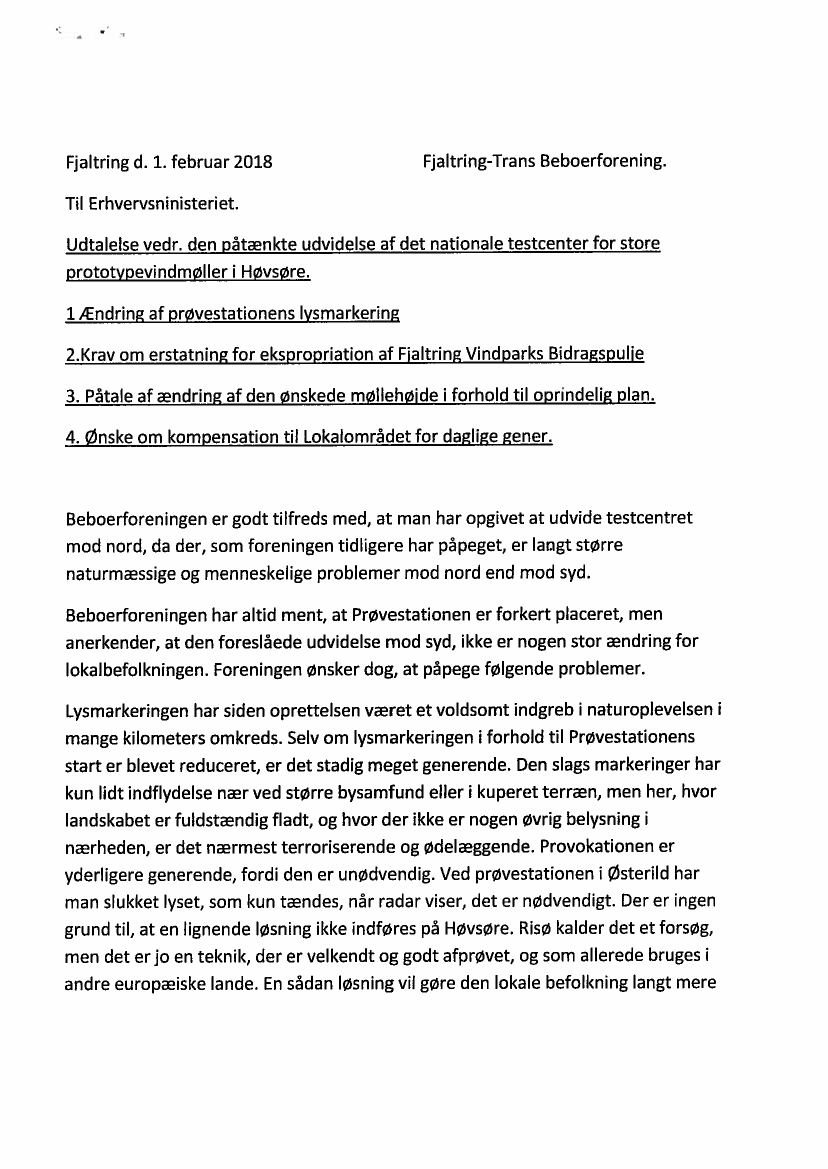 Fjaltring d. 1. februar 2018

Fjaltring-Trans Beboerforening.

Til Erhvervsninisteriet.

Udtalelse vedr. den påtænkte udvidelse af det nationale testcenter for store prototypevindmøller i Høvsøre.

1 Ændring af prøvestationens lysmarkering

2.Krav om erstatning for ekspropriation af Fjaltring Vindparks Bidragspulje

3. Påtale af ændring af den ønskede møllehøjde i forhold til oprindelig plan.

4. Ønske om kompensation til Lokalområdet for daglige gener.

Beboerforeningen er godt tilfreds med, at man har opgivet at udvide testcentret mod nord, da der, som foreningen tidligere har påpeget, er langt større naturmæssige og menneskelige problemer mod nord end mod syd.

Beboerforeningen har altid ment, at Prøvestationen er forkert placeret, men anerkender, at den foreslåede udvidelse mod syd, ikke er nogen stor ændring for lokalbefolkningen. Foreningen ønsker dog, at påpege følgende problemer.

Lysmarkeringen har siden oprettelsen været et voldsomt indgreb i naturoplevelsen i mange kilometers omkreds. Selv om lysmarkeringen i forhold til Prøvestationens start er blevet reduceret, er det stadig meget generende. Den slags markeringer har kun lidt indflydelse nær ved større bysamfund eller i kuperet terræn, men her, hvor landskabet er fuldstændig fladt, og hvor der ikke er nogen øvrig belysning i nærheden, er det nærmest terroriserende og ødelæggende. Provokationen er yderligere generende, fordi den er unødvendig. Ved prøvestationen i Østerild har man slukket lyset, som kun tændes, når radar viser, det er nødvendigt. Der er ingen grund til, at en lignende løsning ikke indføres på Høvsøre. Risø kalder det et forsøg, men det er jo en teknik, der er velkendt og godt afprøvet, og som allerede bruges i andre europæiske lande. En sådan løsning vil gøre den lokale befolkning langt mere